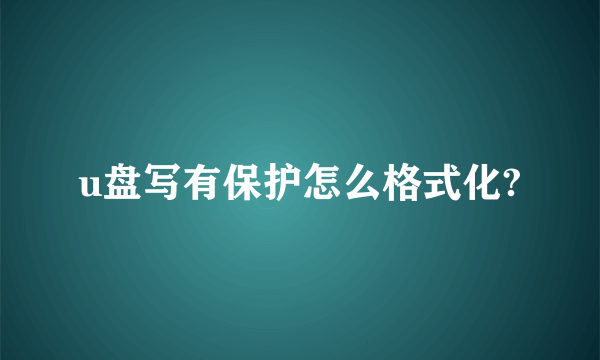 u盘写有保护怎么格式化?